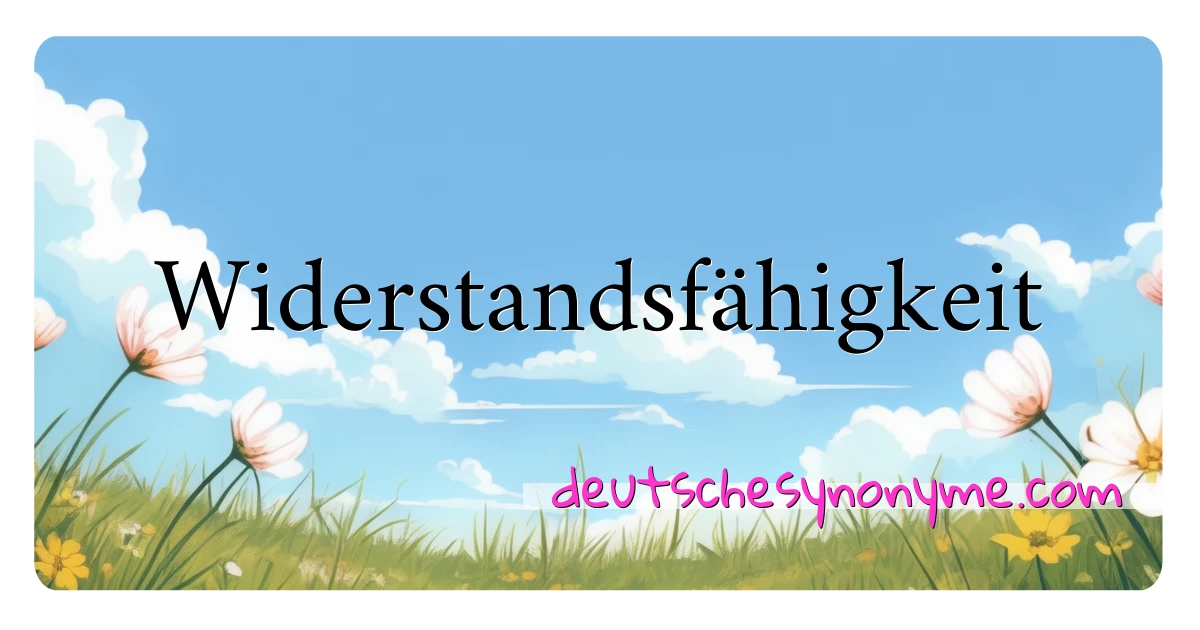 Widerstandsfähigkeit

deutschesynonyme.com